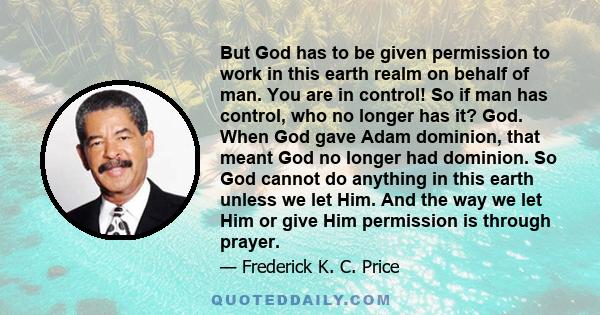 But God has to be given permission to work in this earth realm on behalf of man. You are in control! So if man has control, who no longer has it? God. When God gave Adam dominion, that meant God no longer had dominion. So God cannot do anything in this earth unless we let Him. And the way we let Him or give Him permission is through prayer.

— Frederick K. C. Price

QUOTEDDAILY.COM